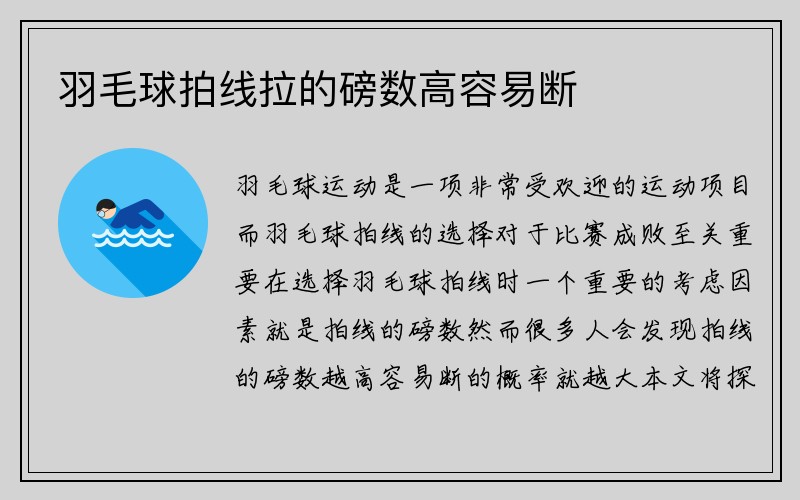 羽毛球拍线拉的磅数高容易断

羽毛球运动是一项非常受欢迎的运动项目而羽毛球拍线的选择对于比赛成败至关重要在选择羽毛球拍线时一个重要的考虑因素就是拍线的磅数然而很多人会发现拍线的磅数越高容易断的概率就越大本文将探